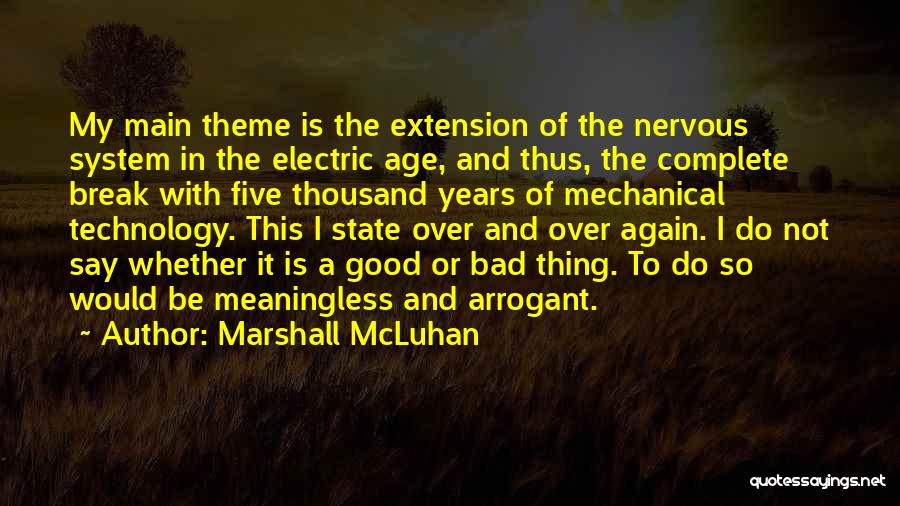 My main theme is the extension of the nervous system in the electric age, and thus, the complete break with five thousand years of mechanical technology. This I state over and over again. I do not say whether it is a good or bad thing. To do so would be meaningless and arrogant.

~ Author: Marshall McLuhan

quotessayings.net